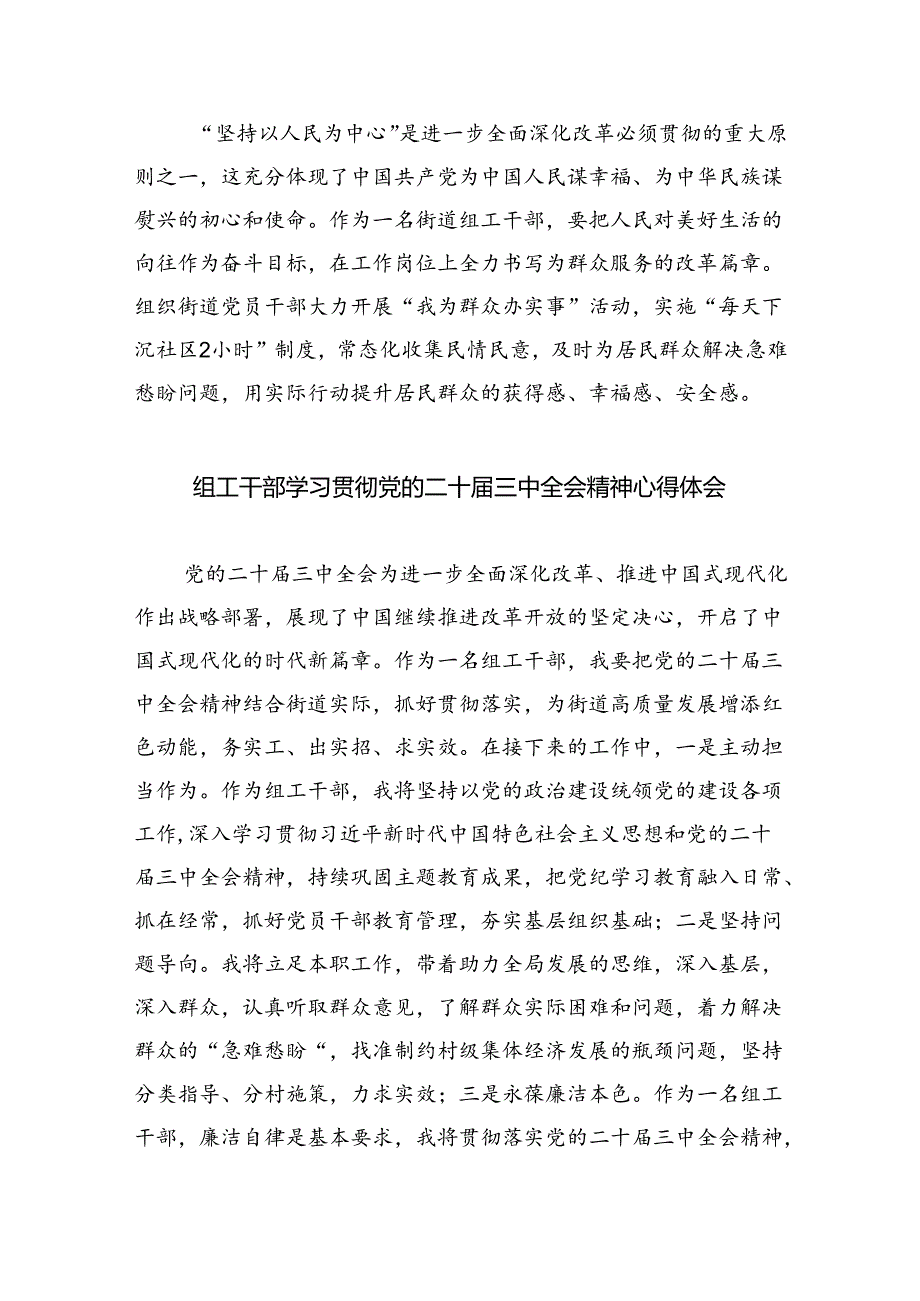 “坚持以人民为中心”是进一步全面深化改革必须贯彻的重大原则之一，这充分体现了中国共产党为中国人民谋幸福、为中华民族谋复兴的初心和使命。作为一名街道组工干部，要把人民对美好生活的向往作为奋斗目标，在工作岗位上全力书写为群众服务的改革篇章。组织街道党员干部大力开展“我为群众办实事”活动，实施“每天下沉社区2小时”制度，常态化收集民情民意，及时为居民群众解决急难愁盼问题，用实际行动提升居民群众的获得感、幸福感、安全感。

组工干部学习贯彻党的二十届三中全会精神心得体会

党的二十届三中全会为进一步全面深化改革、推进中国式现代化作出战略部署，展现了中国继续推进改革开放的坚定决心，开启了中国式现代化的时代新篇章。作为一名组工干部，我要把党的二十届三中全会精神结合街道实际，抓好贯彻落实，为街道高质量发展增添红色动能，务实工、出实招、求实效。在接下来的工作中，一是主动担当作为。作为组工干部，我将坚持以党的政治建设统领党的建设各项工作,深入学习贯彻习近平新时代中国特色社会主义思想和党的二十届三中全会精神，持续巩固主题教育成果，把党纪学习教育融入日常、抓在经常，抓好党员干部教育管理，夯实基层组织基础；二是坚持问题导向。我将立足本职工作，带着助力全局发展的思维，深入基层，深入群众，认真听取群众意见，了解群众实际困难和问题，着力解决群众的“急难愁盼“，找准制约村级集体经济发展的瓶颈问题，坚持分类指导、分村施策，力求实效；三是永葆廉洁本色。作为一名组工干部，廉洁自律是基本要求，我将贯彻落实党的二十届三中全会精神，